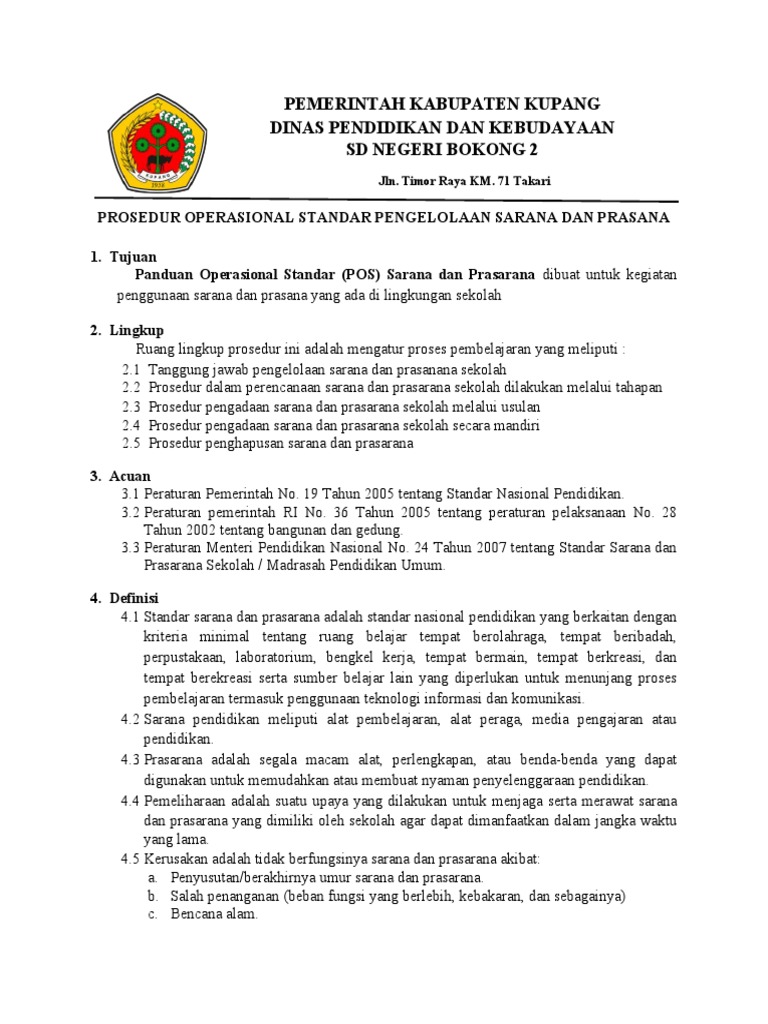 KUPANG
1958

PEMERINTAH KABUPATEN KUPANG
DINAS PENDIDIKAN DAN KEBUDAYAAN
SD NEGERI BOKONG 2

Jln. Timor Raya KM. 71 Takari

PROSEDUR OPERASIONAL STANDAR PENGELOLAAN SARANA DAN PRASANA

1. Tujuan
Panduan Operasional Standar (POS) Sarana dan Prasarana dibuat untuk kegiatan penggunaan sarana dan prasana yang ada di lingkungan sekolah

2. Lingkup
Ruang lingkup prosedur ini adalah mengatur proses pembelajaran yang meliputi :
2.1 Tanggung jawab pengelolaan sarana dan prasanana sekolah
2.2 Prosedur dalam perencanaan sarana dan prasarana sekolah dilakukan melalui tahapan
2.3 Prosedur pengadaan sarana dan prasarana sekolah melalui usulan
2.4 Prosedur pengadaan sarana dan prasarana sekolah secara mandiri
2.5 Prosedur penghapusan sarana dan prasarana

3. Acuan
3.1 Peraturan Pemerintah No. 19 Tahun 2005 tentang Standar Nasional Pendidikan.
3.2 Peraturan pemerintah RI No. 36 Tahun 2005 tentang peraturan pelaksanaan No. 28 Tahun 2002 tentang bangunan dan gedung.
3.3 Peraturan Menteri Pendidikan Nasional No. 24 Tahun 2007 tentang Standar Sarana dan Prasarana Sekolah / Madrasah Pendidikan Umum.

4. Definisi
4.1 Standar sarana dan prasarana adalah standar nasional pendidikan yang berkaitan dengan kriteria minimal tentang ruang belajar tempat berolahraga, tempat beribadah, perpustakaan, laboratorium, bengkel kerja, tempat bermain, tempat berkreasi, dan tempat berekreasi serta sumber belajar lain yang diperlukan untuk menunjang proses pembelajaran termasuk penggunaan teknologi informasi dan komunikasi.
4.2 Sarana pendidikan meliputi alat pembelajaran, alat peraga, media pengajaran atau pendidikan.
4.3 Prasarana adalah segala macam alat, perlengkapan, atau benda-benda yang dapat digunakan untuk memudahkan atau membuat nyaman penyelenggaraan pendidikan.
4.4 Pemeliharaan adalah suatu upaya yang dilakukan untuk menjaga serta merawat sarana dan prasarana yang dimiliki oleh sekolah agar dapat dimanfaatkan dalam jangka waktu yang lama.
4.5 Kerusakan adalah tidak berfungsinya sarana dan prasarana akibat:
a. Penyusutan/berakhirnya umur sarana dan prasarana.
b. Salah penanganan (beban fungsi yang berlebih, kebakaran, dan sebagainya)
c. Bencana alam.